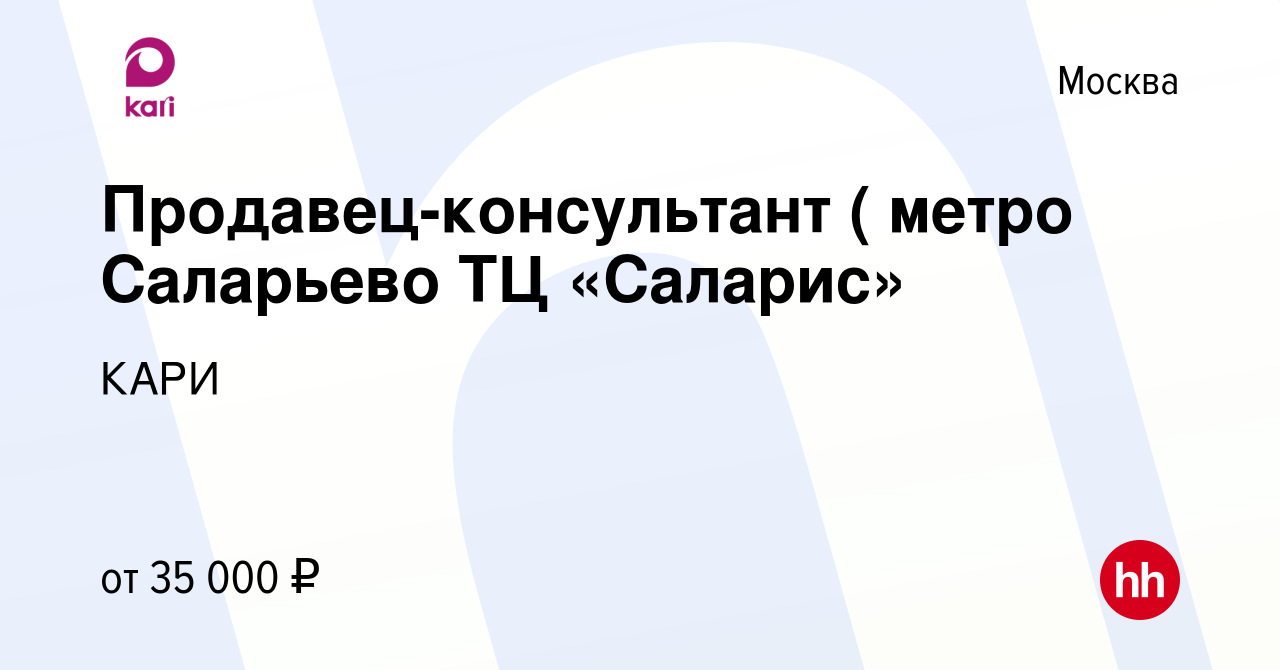 kari

Москва

Продавец-консультант ( метро Саларьево ТЦ «Саларис»

КАРИ

от 35 000 ₽

hh